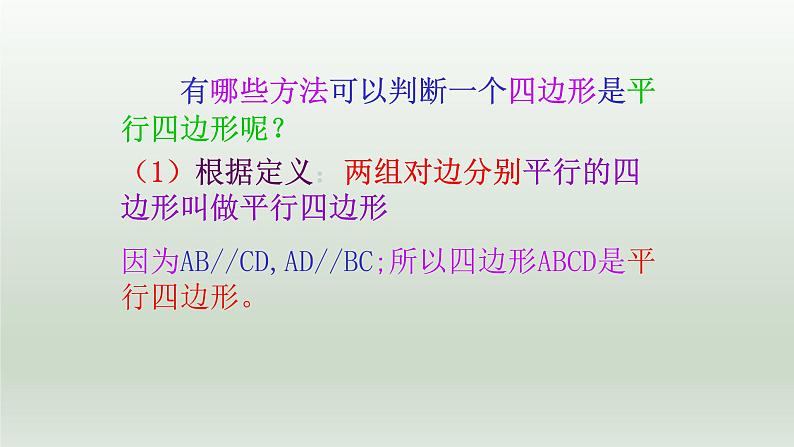 有哪些方法可以判断一个四边形是平行四边形呢？

（1）根据定义：两组对边分别平行的四边形叫做平行四边形

因为AB//CD,AD//BC;所以四边形ABCD是平行四边形。